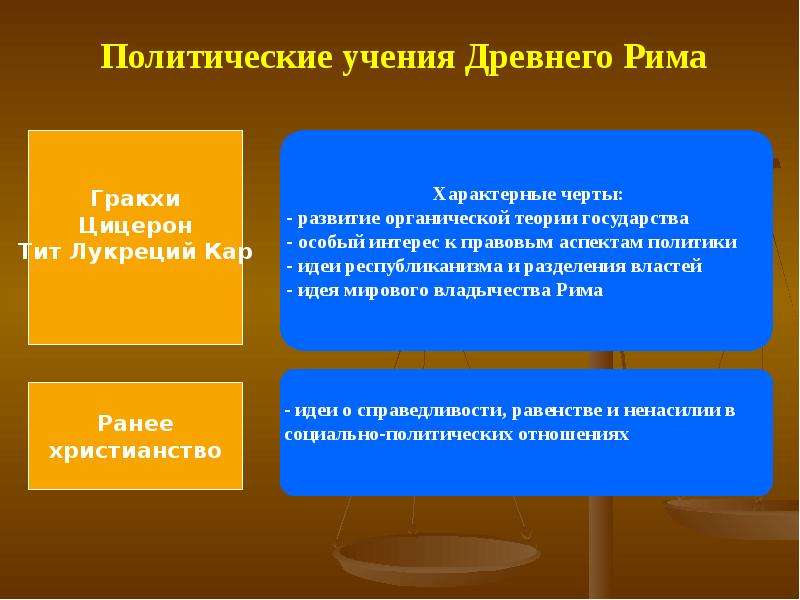 Политические учения Древнего Рима

Гракхи
Цицерон
Тит Лукреций Кар

Характерные черты:
- развитие органической теории государства
- особый интерес к правовым аспектам политики
- идеи республиканизма и разделения властей
- идея мирового владычества Рима

Ранее христианство

- идеи о справедливости, равенстве и ненасилии в социально-политических отношениях